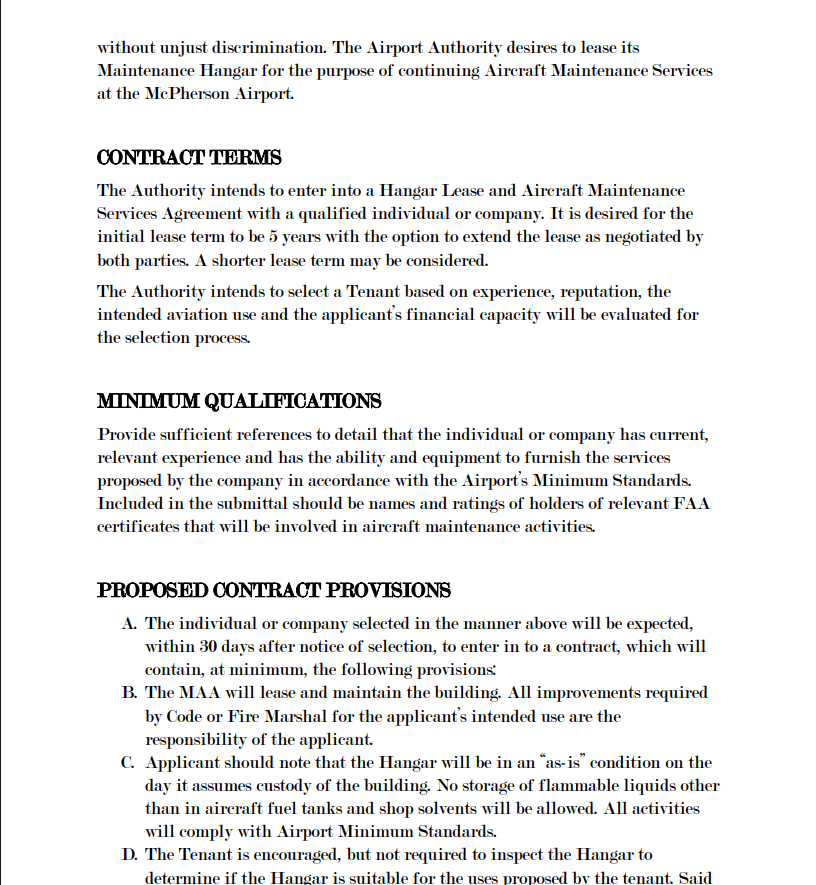 without unjust discrimination. The Airport Authority desires to lease its Maintenance Hangar for the purpose of continuing Aircraft Maintenance Services at the McPherson Airport.

CONTRACT TERMS

The Authority intends to enter into a Hangar Lease and Aircraft Maintenance Services Agreement with a qualified individual or company. It is desired for the initial lease term to be 5 years with the option to extend the lease as negotiated by both parties. A shorter lease term may be considered.

The Authority intends to select a Tenant based on experience, reputation, the intended aviation use and the applicant's financial capacity will be evaluated for the selection process.

MINIMUM QUALIFICATIONS

Provide sufficient references to detail that the individual or company has current, relevant experience and has the ability and equipment to furnish the services proposed by the company in accordance with the Airport's Minimum Standards. Included in the submittal should be names and ratings of holders of relevant FAA certificates that will be involved in aircraft maintenance activities.

PROPOSED CONTRACT PROVISIONS

A. The individual or company selected in the manner above will be expected, within 30 days after notice of selection, to enter in to a contract, which will contain, at minimum, the following provisions:
B. The MAA will lease and maintain the building. All improvements required by Code or Fire Marshal for the applicant's intended use are the responsibility of the applicant.
C. Applicant should note that the Hangar will be in an "as-is" condition on the day it assumes custody of the building. No storage of flammable liquids other than in aircraft fuel tanks and shop solvents will be allowed. All activities will comply with Airport Minimum Standards.
D. The Tenant is encouraged, but not required to inspect the Hangar to determine if the Hangar is suitable for the uses proposed by the tenant. Said